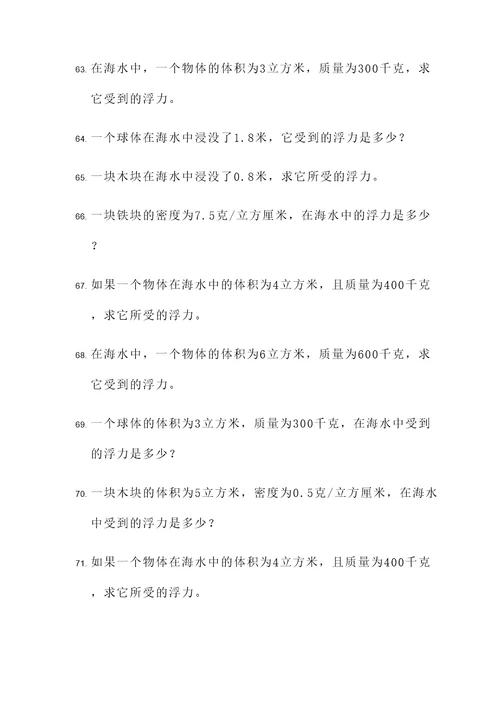 63. 在海水中，一个物体的体积为3立方米，质量为300千克，求它受到的浮力。

64. 一个球体在海水中浸没了1.8米，它受到的浮力是多少？

65. 一块木块在海水中浸没了0.8米，求它所受的浮力。

66. 一块铁块的密度为7.5克/立方厘米，在海水中的浮力是多少？

67. 如果一个物体在海水中的体积为4立方米，且质量为400千克，求它所受的浮力。

68. 在海水中，一个物体的体积为6立方米，质量为600千克，求它受到的浮力。

69. 一个球体的体积为3立方米，质量为300千克，在海水中受到的浮力是多少？

70. 一块木块的体积为5立方米，密度为0.5克/立方厘米，在海水中受到的浮力是多少？

71. 如果一个物体在海水中的体积为4立方米，且质量为400千克，求它所受的浮力。